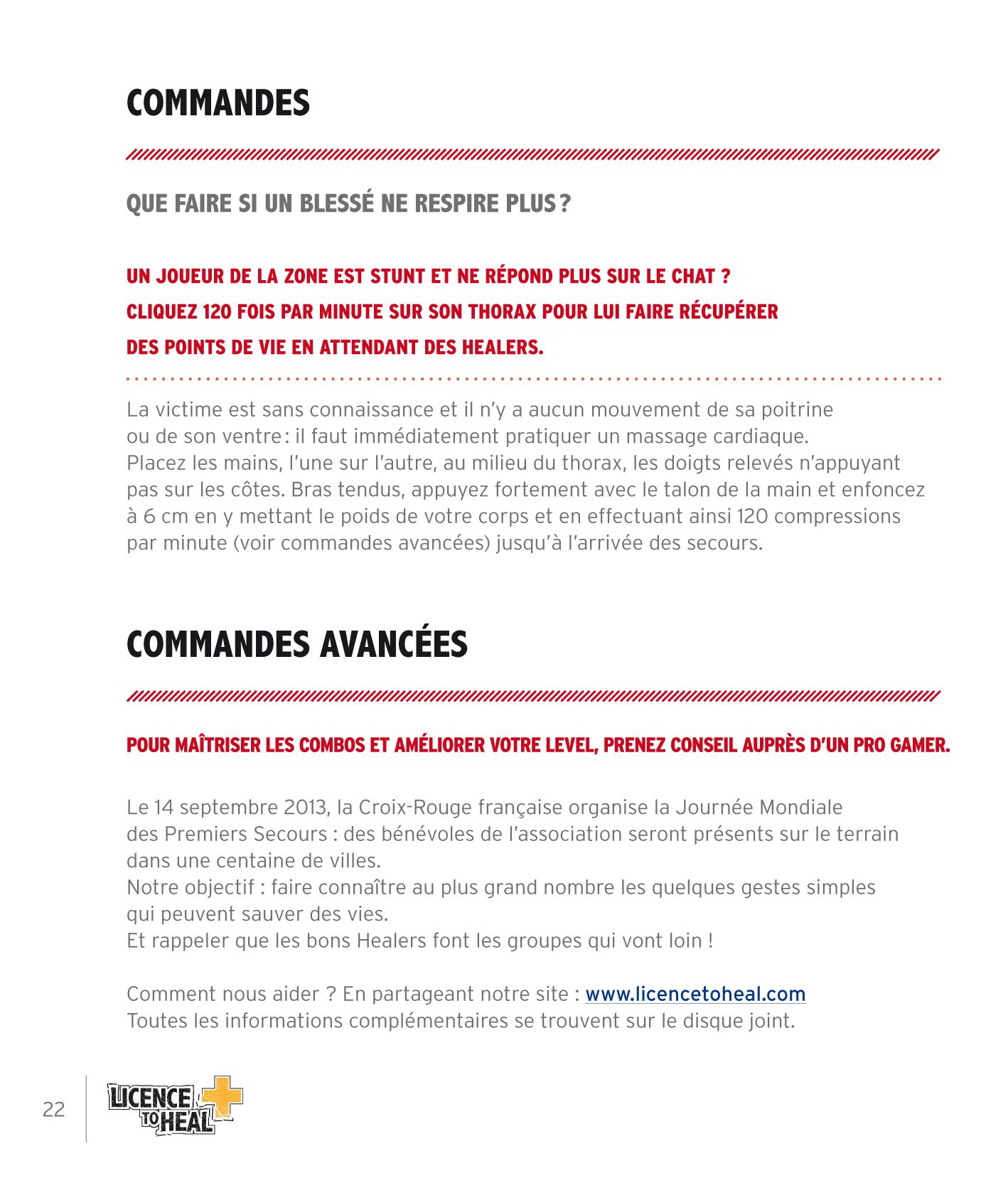 COMMANDES

QUE FAIRE SI UN BLESSÉ NE RESPIRE PLUS ?

UN JOUEUR DE LA ZONE EST STUNT ET NE RÉPOND PLUS SUR LE CHAT ? CLIQUEZ 120 FOIS PAR MINUTE SUR SON THORAX POUR LUI FAIRE RÉCUPÉRER DES POINTS DE VIE EN ATTENDANT DES HEALERS.

La victime est sans connaissance et il n'y a aucun mouvement de sa poitrine ou de son ventre : il faut immédiatement pratiquer un massage cardiaque. Placez les mains, l'une sur l'autre, au milieu du thorax, les doigts relevés n'appuyant pas sur les côtes. Bras tendus, appuyez fortement avec le talon de la main et enfoncez à 6 cm en y mettant le poids de votre corps et en effectuant ainsi 120 compressions par minute (voir commandes avancées) jusqu'à l'arrivée des secours.

COMMANDES AVANCÉES

POUR MAÎTRISER LES COMBOS ET AMÉLIORER VOTRE LEVEL, PRENEZ CONSEIL AUPRÈS D'UN PRO GAMER.

Le 14 septembre 2013, la Croix-Rouge française organise la Journée Mondiale des Premiers Secours : des bénévoles de l'association seront présents sur le terrain dans une centaine de villes.
Notre objectif : faire connaître au plus grand nombre les quelques gestes simples qui peuvent sauver des vies.
Et rappeler que les bons Healers font les groupes qui vont loin !

Comment nous aider ? En partageant notre site : www.licencetoheal.com
Toutes les informations complémentaires se trouvent sur le disque joint.

22

LICENCE TO HEAL